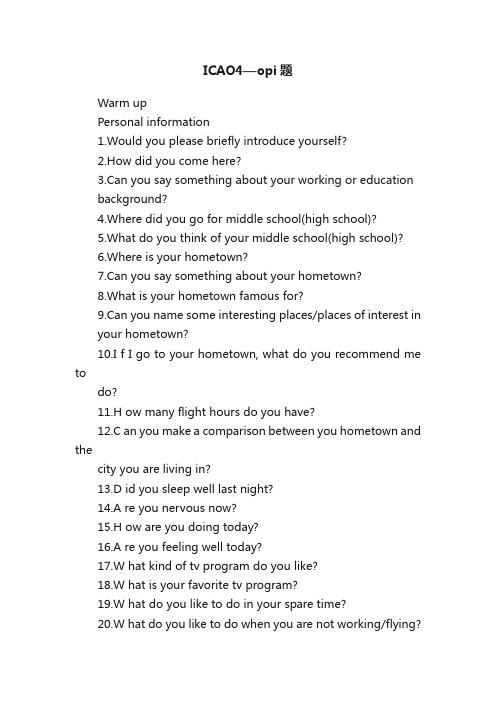 ICAO4—opi 题

Warm up

Personal information

1.Would you please briefly introduce yourself?

2.How did you come here?

3.Can you say something about your working or education background?

4.Where did you go for middle school(high school)?

5.What do you think of your middle school(high school)?

6.Where is your hometown?

7.Can you say something about your hometown?

8.What is your hometown famous for?

9.Can you name some interesting places/places of interest in your hometown?

10.I f I go to your hometown, what do you recommend me to do?

11.H ow many flight hours do you have?

12.C an you make a comparison between you hometown and the city you are living in?

13.D id you sleep well last night?

14.A re you nervous now?

15.H ow are you doing today?

16.A re you feeling well today?

17.W hat kind of tv program do you like?

18.W hat is your favorite tv program?

19.W hat do you like to do in your spare time?

20.W hat do you like to do when you are not working/flying?